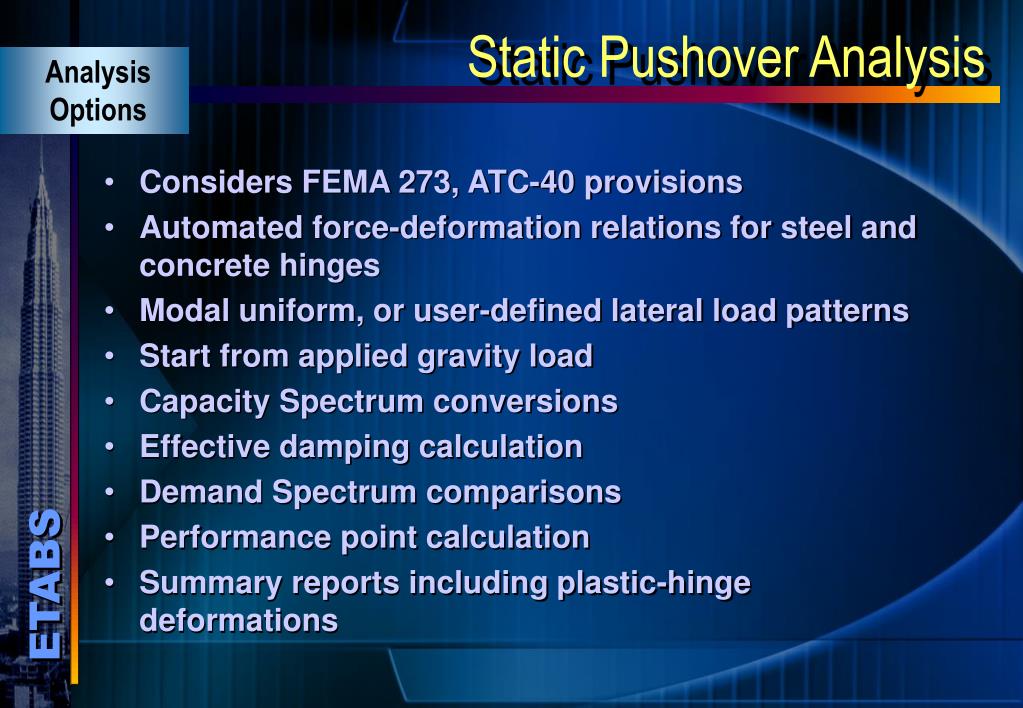 Analysis Options

Static Pushover Analysis

• Considers FEMA 273, ATC-40 provisions
• Automated force-deformation relations for steel and concrete hinges
• Modal uniform, or user-defined lateral load patterns
• Start from applied gravity load
• Capacity Spectrum conversions
• Effective damping calculation
• Demand Spectrum comparisons
• Performance point calculation
• Summary reports including plastic-hinge deformations

ETABS